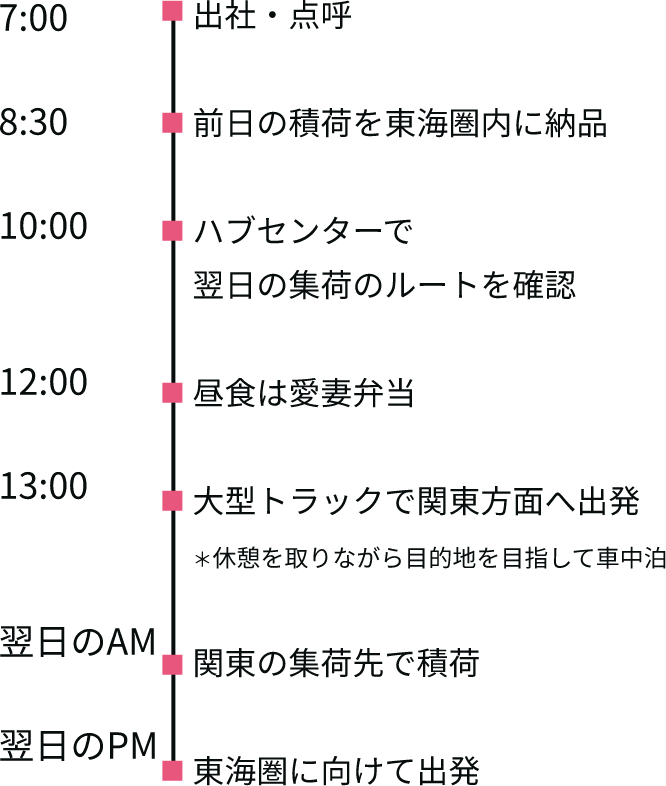 7:00
出社・点呼

8:30
前日の積荷を東海圏内に納品

10:00
ハブセンターで
翌日の集荷のルートを確認

12:00
昼食は愛妻弁当

13:00
大型トラックで関東方面へ出発
＊休憩を取りながら目的地を目指して車中泊

翌日のAM
関東の集荷先で積荷

翌日のPM
東海圏に向けて出発